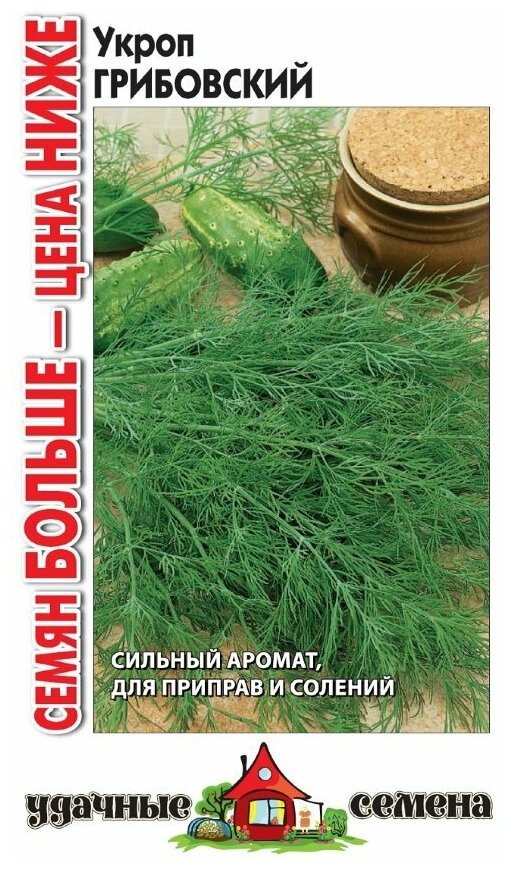 СЕМЯН БОЛЬШЕ — ЦЕНА НИЖЕ

Укроп
ГРИБОВСКИЙ

СИЛЬНЫЙ АРОМАТ,
ДЛЯ ПРИПРАВ И СОЛЕНИЙ

удачные семена